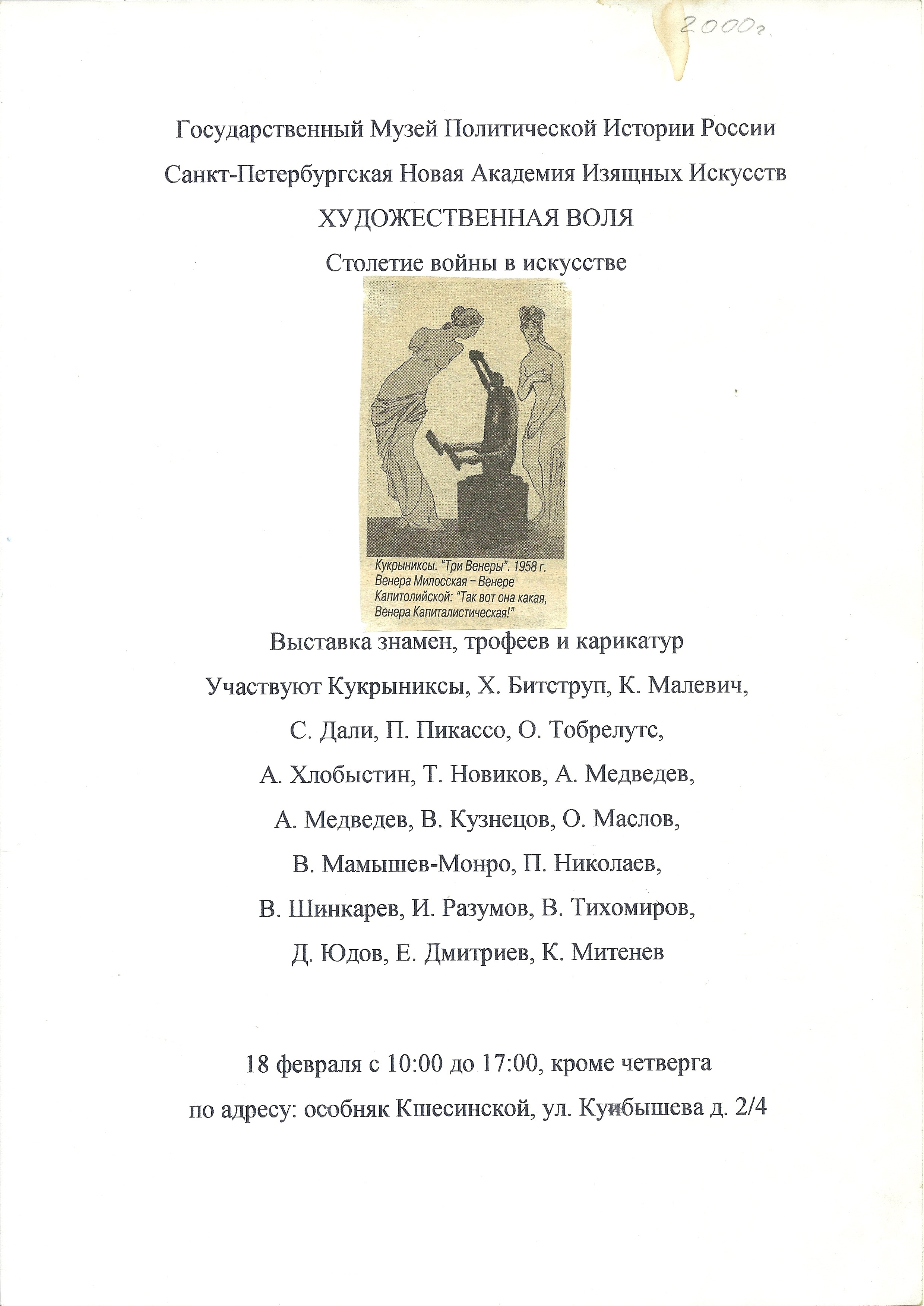 2000г.

Государственный Музей Политической Истории России

Санкт-Петербургская Новая Академия Изящных Искусств

ХУДОЖЕСТВЕННАЯ ВОЛЯ

Столетие войны в искусстве

Кукрыниксы. "Три Венеры". 1958 г. Венера Милосская – Венере Капитолийской: "Так вот она какая, Венера Капиталистическая!"

Выставка знамен, трофеев и карикатур

Участвуют Кукрыниксы, Х. Битструп, К. Малевич, С. Дали, П. Пикассо, О. Тобрелутс, А. Хлобыстин, Т. Новиков, А. Медведев, А. Медведев, В. Кузнецов, О. Маслов, В. Мамышев-Монро, П. Николаев, В. Шинкарев, И. Разумов, В. Тихомиров, Д. Юдов, Е. Дмитриев, К. Митенев

18 февраля с 10:00 до 17:00, кроме четверга

по адресу: особняк Кшесинской, ул. Куйбышева д. 2/4